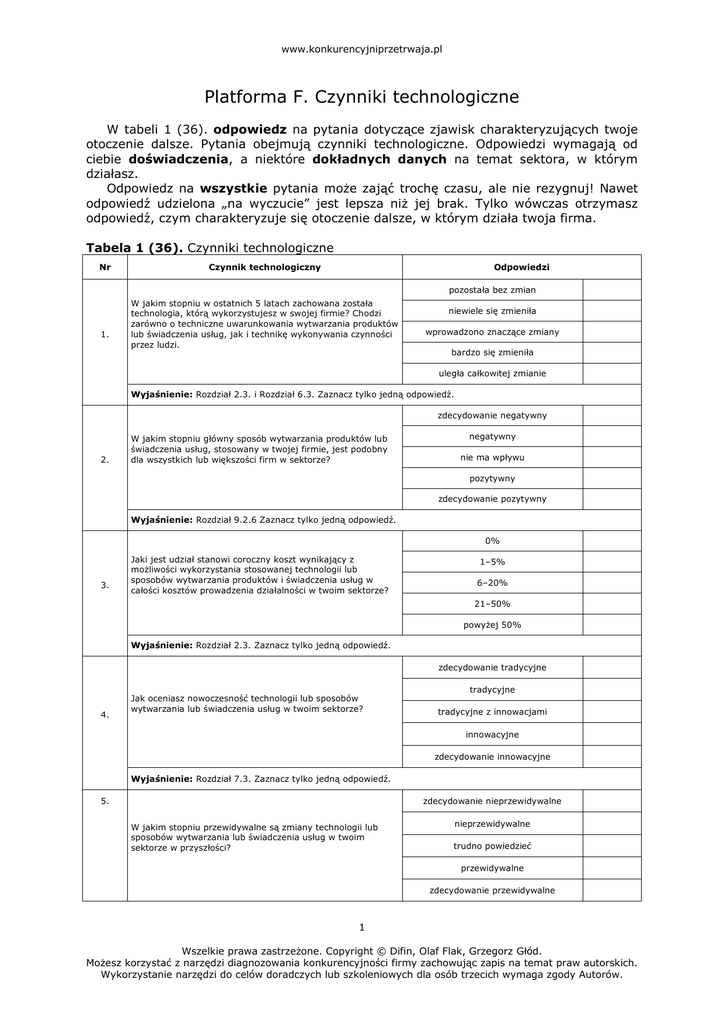 www.konkurencyjniprzetrwaja.pl

Platforma F. Czynniki technologiczne

W tabeli 1 (36). **odpowiedz** na pytania dotyczące zjawisk charakteryzujących twoje otoczenie dalsze. Pytania obejmują czynniki technologiczne. Odpowiedzi wymagają od ciebie **doświadczenia**, a niektóre **dokładnych danych** na temat sektora, w którym działasz.

Odpowiedz na **wszystkie** pytania może zająć trochę czasu, ale nie rezygnuj! Nawet odpowiedź udzielona „na wyczucie" jest lepsza niż jej brak. Tylko wówczas otrzymasz odpowiedź, czym charakteryzuje się otoczenie dalsze, w którym działa twoja firma.

**Tabela 1 (36).** Czynniki technologiczne

| Nr | Czynnik technologiczny | Odpowiedzi | |
|---|---|---|---|
| 1. | W jakim stopniu w ostatnich 5 latach zachowana została technologia, którą wykorzystujesz w swojej firmie? Chodzi zarówno o techniczne uwarunkowania wytwarzania produktów lub świadczenia usług, jak i technikę wykonywania czynności przez ludzi. | pozostała bez zmian | |
| | | niewiele się zmieniła | |
| | | wprowadzono znaczące zmiany | |
| | | bardzo się zmieniła | |
| | | uległa całkowitej zmianie | |
| | **Wyjaśnienie:** Rozdział 2.3. i Rozdział 6.3. Zaznacz tylko jedną odpowiedź. | | |
| 2. | W jakim stopniu główny sposób wytwarzania produktów lub świadczenia usług, stosowany w twojej firmie, jest podobny dla wszystkich lub większości firm w sektorze? | zdecydowanie negatywny | |
| | | negatywny | |
| | | nie ma wpływu | |
| | | pozytywny | |
| | | zdecydowanie pozytywny | |
| | **Wyjaśnienie:** Rozdział 9.2.6 Zaznacz tylko jedną odpowiedź. | | |
| 3. | Jaki jest udział stanowi coroczny koszt wynikający z możliwości wykorzystania stosowanej technologii lub sposobów wytwarzania produktów i świadczenia usług w całości kosztów prowadzenia działalności w twoim sektorze? | 0% | |
| | | 1–5% | |
| | | 6–20% | |
| | | 21–50% | |
| | | powyżej 50% | |
| | **Wyjaśnienie:** Rozdział 2.3. Zaznacz tylko jedną odpowiedź. | | |
| 4. | Jak oceniasz nowoczesność technologii lub sposobów wytwarzania lub świadczenia usług w twoim sektorze? | zdecydowanie tradycyjne | |
| | | tradycyjne | |
| | | tradycyjne z innowacjami | |
| | | innowacyjne | |
| | | zdecydowanie innowacyjne | |
| | **Wyjaśnienie:** Rozdział 7.3. Zaznacz tylko jedną odpowiedź. | | |
| 5. | W jakim stopniu przewidywalne są zmiany technologii lub sposobów wytwarzania lub świadczenia usług w twoim sektorze w przyszłości? | zdecydowanie nieprzewidywalne | |
| | | nieprzewidywalne | |
| | | trudno powiedzieć | |
| | | przewidywalne | |
| | | zdecydowanie przewidywalne | |

1

Wszelkie prawa zastrzeżone. Copyright © Difin, Olaf Flak, Grzegorz Głód.
Możesz korzystać z narzędzi diagnozowania konkurencyjności firmy zachowując zapis na temat praw autorskich.
Wykorzystanie narzędzi do celów doradczych lub szkoleniowych dla osób trzecich wymaga zgody Autorów.